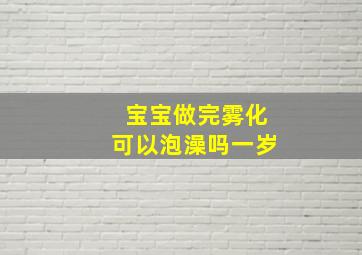 宝宝做完雾化
可以泡澡吗一岁